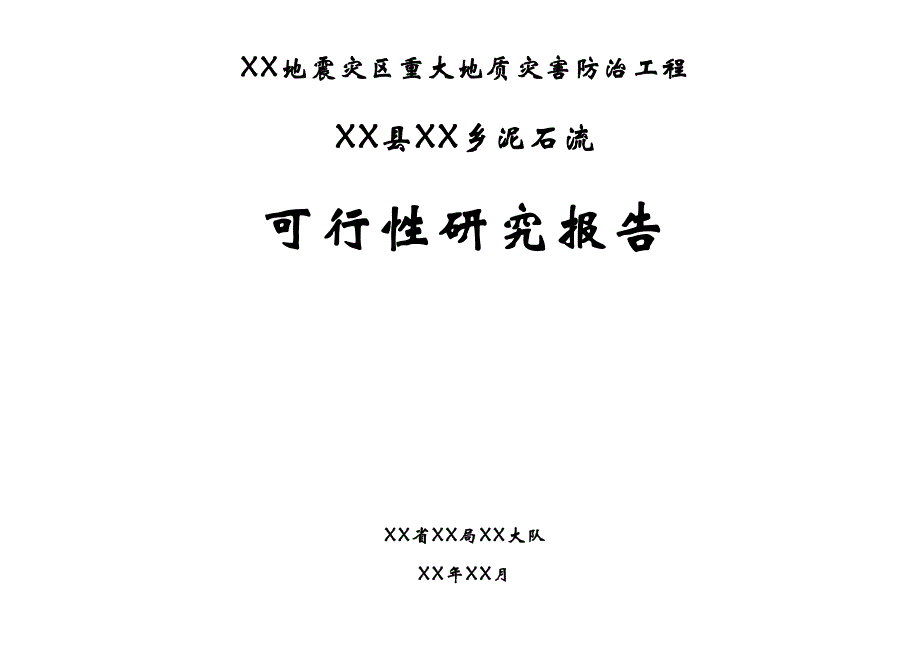 XX地震灾区重大地质灾害防治工程

XX县XX乡泥石流

可行性研究报告

XX省XX局XX大队

XX年XX月